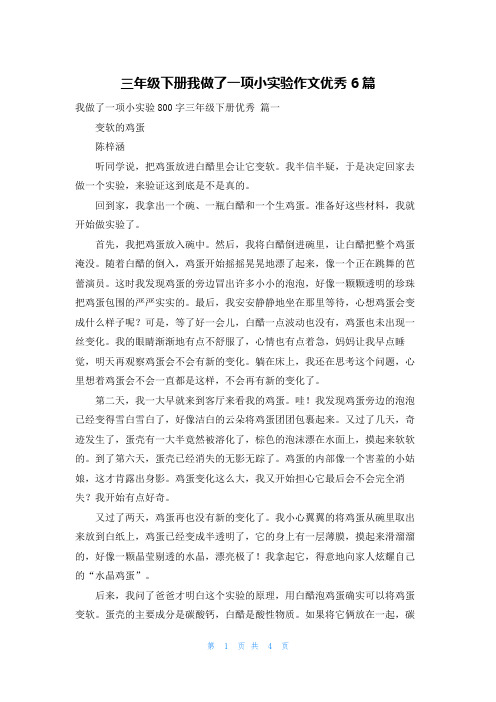 三年级下册我做了一项小实验作文优秀 6 篇

我做了一项小实验 800 字三年级下册优秀 篇一

变软的鸡蛋

陈梓涵

听同学说，把鸡蛋放进白醋里会让它变软。我半信半疑，于是决定回家去做一个实验，来验证这到底是不是真的。

回到家，我拿出一个碗、一瓶白醋和一个生鸡蛋。准备好这些材料，我就开始做实验了。

首先，我把鸡蛋放入碗中。然后，我将白醋倒进碗里，让白醋把整个鸡蛋淹没。随着白醋的倒入，鸡蛋开始摇摇晃晃地漂了起来，像一个正在跳舞的芭蕾演员。这时我发现鸡蛋的旁边冒出许多小小的泡泡，好像一颗颗透明的珍珠把鸡蛋包围的严严实实的。最后，我安安静静地坐在那里等待，心想鸡蛋会变成什么样子呢？可是，等了好一会儿，白醋一点波动也没有，鸡蛋也未出现一丝变化。我的眼睛渐渐地有点不舒服了，心情也有点着急，妈妈让我早点睡觉，明天再观察鸡蛋会不会有新的变化。躺在床上，我还在思考这个问题，心里想着鸡蛋会不会一直都是这样，不会再有新的变化了。

第二天，我一大早就来到客厅来看我的鸡蛋。哇！我发现鸡蛋旁边的泡泡已经变得雪白雪白了，好像洁白的云朵将鸡蛋团团包裹起来。又过了几天，奇迹发生了，蛋壳有一大半竟然被溶化了，棕色的泡沫漂在水面上，摸起来软软的。到了第六天，蛋壳已经消失的无影无踪了。鸡蛋的内部像一个害羞的小姑娘，这才肯露出身影。鸡蛋变化这么大，我又开始担心它最后会不会完全消失？我开始有点好奇。

又过了两天，鸡蛋再也没有新的变化了。我小心翼翼的将鸡蛋从碗里取出来放到白纸上，鸡蛋已经变成半透明了，它的身上有一层薄膜，摸起来滑溜溜的，好像一颗晶莹剔透的水晶，漂亮极了！我拿起它，得意地向家人炫耀自己的“水晶鸡蛋”。

后来，我问了爸爸才明白这个实验的原理，用白醋泡鸡蛋确实可以将鸡蛋变软。蛋壳的主要成分是碳酸钙，白醋是酸性物质。如果将它俩放在一起，碳

第 1 页 共 4 页